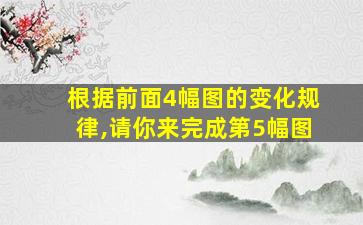 根据前面4幅图的变化规律,请你来完成第5幅图